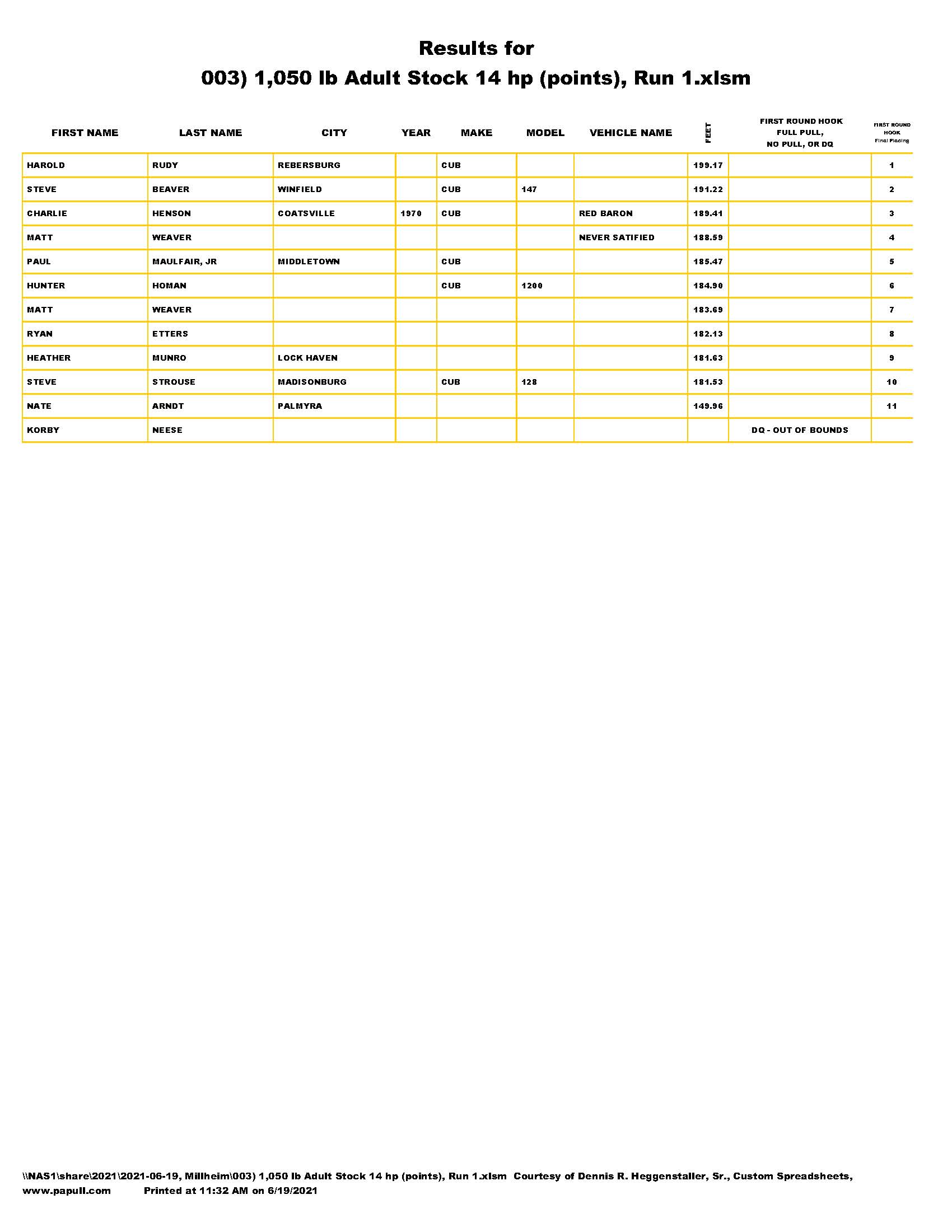 Results for
003) 1,050 lb Adult Stock 14 hp (points), Run 1.xlsm

| FIRST NAME | LAST NAME | CITY | YEAR | MAKE | MODEL | VEHICLE NAME | FEET | FIRST ROUND HOOK FULL PULL, NO PULL, OR DQ | FIRST ROUND HOOK Final Placing |
|---|---|---|---|---|---|---|---|---|---|
| HAROLD | RUDY | REBERSBURG | | CUB | | | 199.17 | | 1 |
| STEVE | BEAVER | WINFIELD | | CUB | 147 | | 191.22 | | 2 |
| CHARLIE | HENSON | COATSVILLE | 1970 | CUB | | RED BARON | 189.41 | | 3 |
| MATT | WEAVER | | | | | NEVER SATIFIED | 188.59 | | 4 |
| PAUL | MAULFAIR, JR | MIDDLETOWN | | CUB | | | 185.47 | | 5 |
| HUNTER | HOMAN | | | CUB | 1200 | | 184.90 | | 6 |
| MATT | WEAVER | | | | | | 183.69 | | 7 |
| RYAN | ETTERS | | | | | | 182.13 | | 8 |
| HEATHER | MUNRO | LOCK HAVEN | | | | | 181.63 | | 9 |
| STEVE | STROUSE | MADISONBURG | | CUB | 128 | | 181.53 | | 10 |
| NATE | ARNDT | PALMYRA | | | | | 149.96 | | 11 |
| KORBY | NEESE | | | | | | | DQ - OUT OF BOUNDS | |

\\NAS1\share\2021\2021-06-19, Millheim\003) 1,050 lb Adult Stock 14 hp (points), Run 1.xlsm Courtesy of Dennis R. Heggenstaller, Sr., Custom Spreadsheets, www.papull.com Printed at 11:32 AM on 6/19/2021